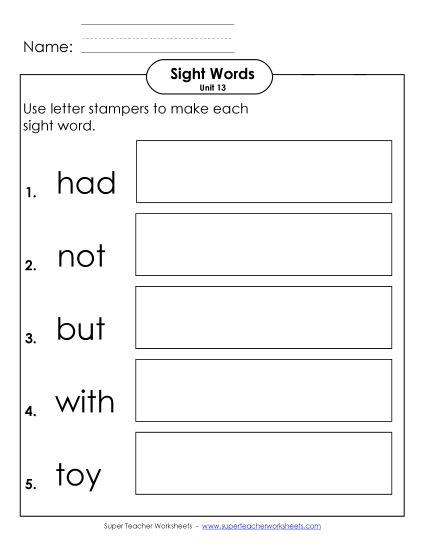 Name:

Sight Words
Unit 13

Use letter stampers to make each sight word.

1. had

2. not

3. but

4. with

5. toy

Super Teacher Worksheets - www.superteacherworksheets.com